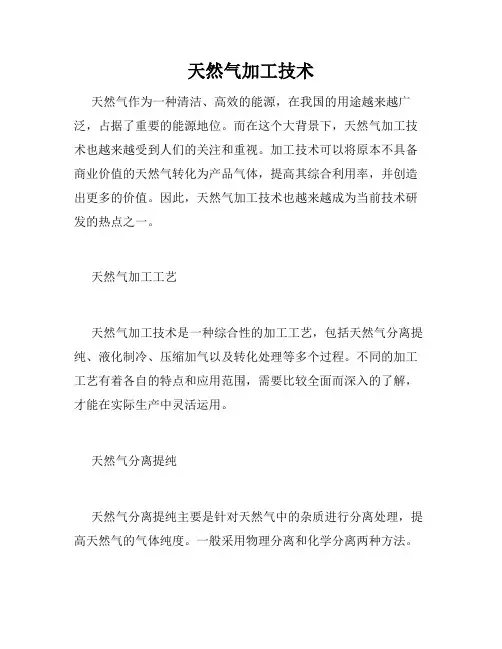 天然气加工技术

天然气作为一种清洁、高效的能源，在我国的用途越来越广泛，占据了重要的能源地位。而在这个大背景下，天然气加工技术也越来越受到人们的关注和重视。加工技术可以将原本不具备商业价值的天然气转化为产品气体，提高其综合利用率，并创造出更多的价值。因此，天然气加工技术也越来越成为当前技术研发的热点之一。

天然气加工工艺

天然气加工技术是一种综合性的加工工艺，包括天然气分离提纯、液化制冷、压缩加气以及转化处理等多个过程。不同的加工工艺有着各自的特点和应用范围，需要比较全面而深入的了解，才能在实际生产中灵活运用。

天然气分离提纯

天然气分离提纯主要是针对天然气中的杂质进行分离处理，提高天然气的气体纯度。一般采用物理分离和化学分离两种方法。